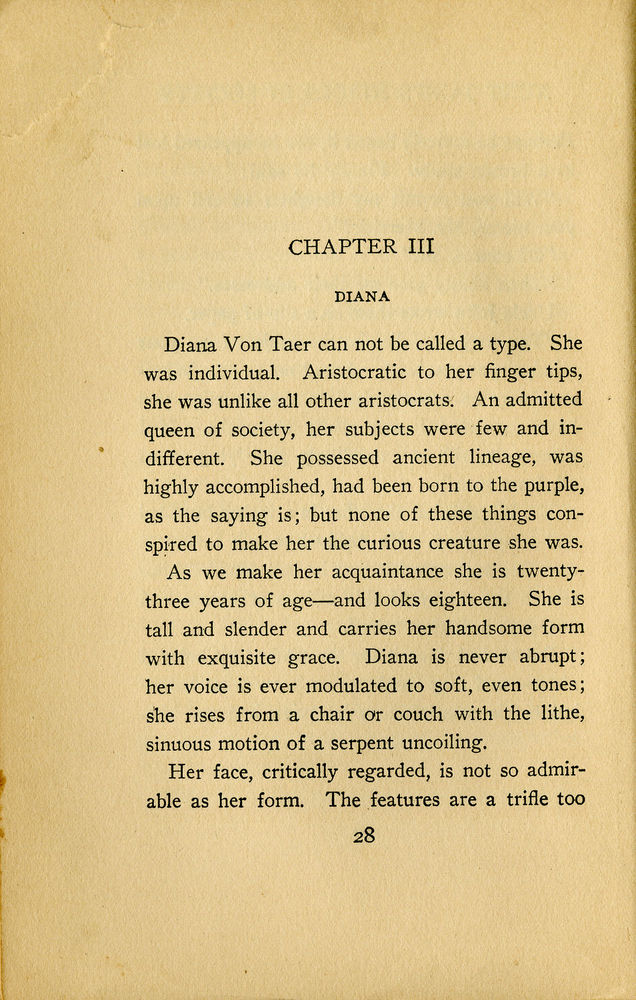 CHAPTER III

DIANA

Diana Von Taer can not be called a type. She was individual. Aristocratic to her finger tips, she was unlike all other aristocrats. An admitted queen of society, her subjects were few and indifferent. She possessed ancient lineage, was highly accomplished, had been born to the purple, as the saying is; but none of these things conspired to make her the curious creature she was.

As we make her acquaintance she is twenty-three years of age—and looks eighteen. She is tall and slender and carries her handsome form with exquisite grace. Diana is never abrupt; her voice is ever modulated to soft, even tones; she rises from a chair or couch with the lithe, sinuous motion of a serpent uncoiling.

Her face, critically regarded, is not so admirable as her form. The features are a trifle too

28